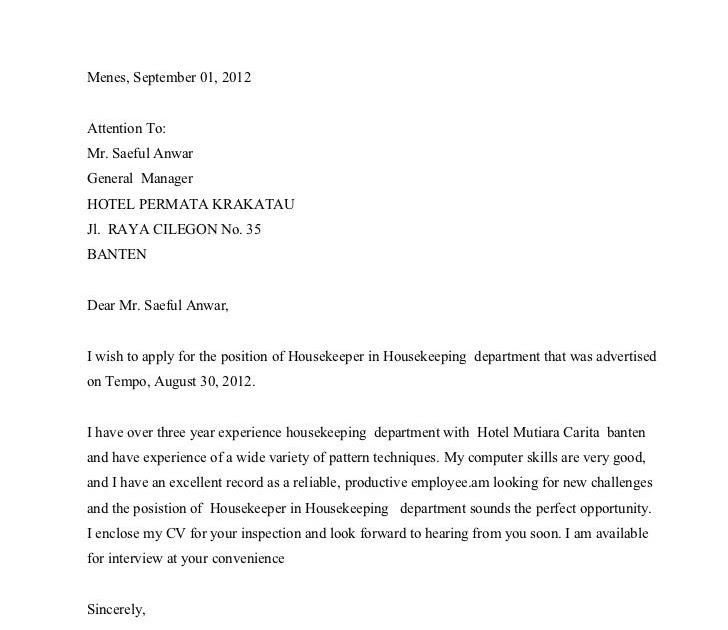 Menes, September 01, 2012

Attention To:
Mr. Saeful Anwar
General Manager
HOTEL PERMATA KRAKATAU
Jl. RAYA CILEGON No. 35
BANTEN

Dear Mr. Saeful Anwar,

I wish to apply for the position of Housekeeper in Housekeeping department that was advertised on Tempo, August 30, 2012.

I have over three year experience housekeeping department with Hotel Mutiara Carita banten and have experience of a wide variety of pattern techniques. My computer skills are very good, and I have an excellent record as a reliable, productive employee.am looking for new challenges and the posistion of Housekeeper in Housekeeping department sounds the perfect opportunity. I enclose my CV for your inspection and look forward to hearing from you soon. I am available for interview at your convenience

Sincerely,